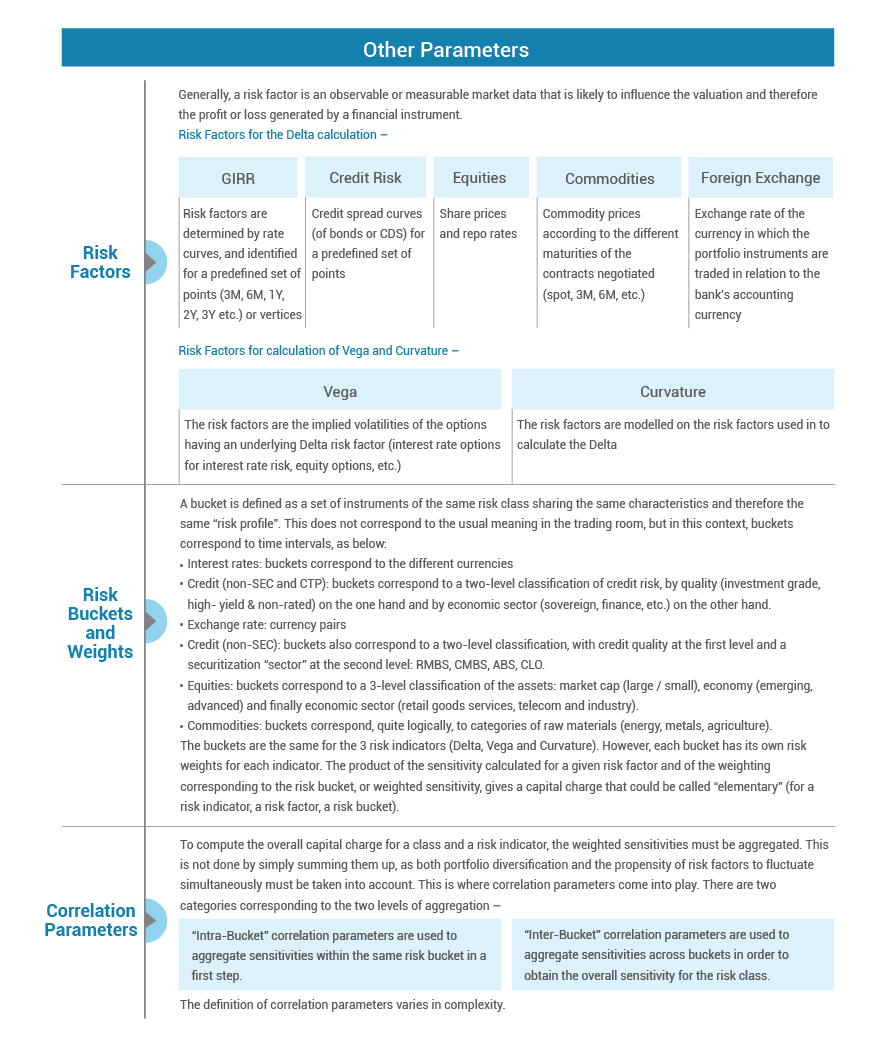 Other Parameters

Risk Factors

Generally, a risk factor is an observable or measurable market data that is likely to influence the valuation and therefore the profit or loss generated by a financial instrument.

Risk Factors for the Delta calculation –

| GIRR | Credit Risk | Equities | Commodities | Foreign Exchange |
|---|---|---|---|---|
| Risk factors are determined by rate curves, and identified for a predefined set of points (3M, 6M, 1Y, 2Y, 3Y etc.) or vertices | Credit spread curves (of bonds or CDS) for a predefined set of points | Share prices and repo rates | Commodity prices according to the different maturities of the contracts negotiated (spot, 3M, 6M, etc.) | Exchange rate of the currency in which the portfolio instruments are traded in relation to the bank's accounting currency |

Risk Factors for calculation of Vega and Curvature –

| Vega | Curvature |
|---|---|
| The risk factors are the implied volatilities of the options having an underlying Delta risk factor (interest rate options for interest rate risk, equity options, etc.) | The risk factors are modelled on the risk factors used in to calculate the Delta |

Risk Buckets and Weights

A bucket is defined as a set of instruments of the same risk class sharing the same characteristics and therefore the same "risk profile". This does not correspond to the usual meaning in the trading room, but in this context, buckets correspond to time intervals, as below:
• Interest rates: buckets correspond to the different currencies
• Credit (non-SEC and CTP): buckets correspond to a two-level classification of credit risk, by quality (investment grade, high- yield & non-rated) on the one hand and by economic sector (sovereign, finance, etc.) on the other hand.
• Exchange rate: currency pairs
• Credit (non-SEC): buckets also correspond to a two-level classification, with credit quality at the first level and a securitization "sector" at the second level: RMBS, CMBS, ABS, CLO.
• Equities: buckets correspond to a 3-level classification of the assets: market cap (large / small), economy (emerging, advanced) and finally economic sector (retail goods services, telecom and industry).
• Commodities: buckets correspond, quite logically, to categories of raw materials (energy, metals, agriculture).
The buckets are the same for the 3 risk indicators (Delta, Vega and Curvature). However, each bucket has its own risk weights for each indicator. The product of the sensitivity calculated for a given risk factor and of the weighting corresponding to the risk bucket, or weighted sensitivity, gives a capital charge that could be called "elementary" (for a risk indicator, a risk factor, a risk bucket).

Correlation Parameters

To compute the overall capital charge for a class and a risk indicator, the weighted sensitivities must be aggregated. This is not done by simply summing them up, as both portfolio diversification and the propensity of risk factors to fluctuate simultaneously must be taken into account. This is where correlation parameters come into play. There are two categories corresponding to the two levels of aggregation –

"Intra-Bucket" correlation parameters are used to aggregate sensitivities within the same risk bucket in a first step.

"Inter-Bucket" correlation parameters are used to aggregate sensitivities across buckets in order to obtain the overall sensitivity for the risk class.

The definition of correlation parameters varies in complexity.